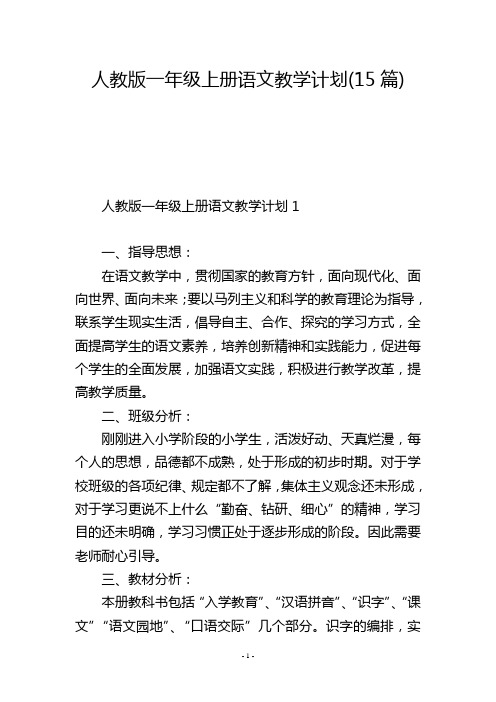 人教版一年级上册语文教学计划(15 篇)

人教版一年级上册语文教学计划 1

一、指导思想：

在语文教学中，贯彻国家的教育方针，面向现代化、面向世界、面向未来；要以马列主义和科学的教育理论为指导，联系学生现实生活，倡导自主、合作、探究的学习方式，全面提高学生的语文素养，培养创新精神和实践能力，促进每个学生的全面发展，加强语文实践，积极进行教学改革，提高教学质量。

二、班级分析：

刚刚进入小学阶段的小学生，活泼好动、天真烂漫，每个人的思想，品德都不成熟，处于形成的初步时期。对于学校班级的各项纪律、规定都不了解，集体主义观念还未形成，对于学习更说不上什么“勤奋、钻研、细心”的精神，学习目的还未明确，学习习惯正处于逐步形成的阶段。因此需要老师耐心引导。

三、教材分析：

本册教科书包括“入学教育”、“汉语拼音”、“识字”、“课文”“语文园地”、“口语交际”几个部分。识字的编排，实

- 1 -